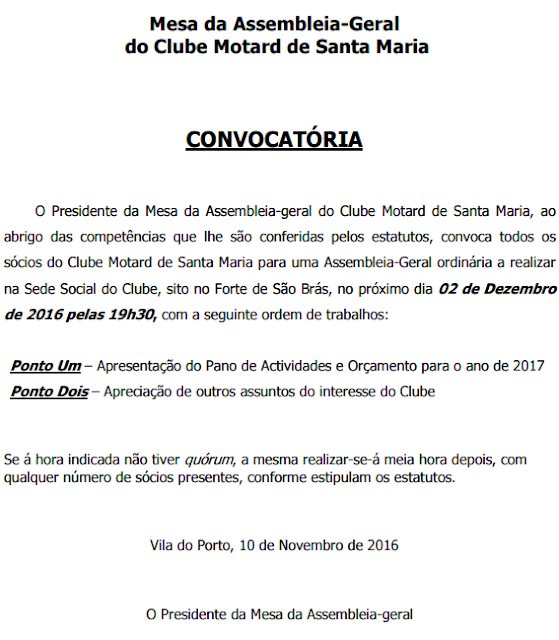 Mesa da Assembleia-Geral
do Clube Motard de Santa Maria

CONVOCATÓRIA

O Presidente da Mesa da Assembleia-geral do Clube Motard de Santa Maria, ao abrigo das competências que lhe são conferidas pelos estatutos, convoca todos os sócios do Clube Motard de Santa Maria para uma Assembleia-Geral ordinária a realizar na Sede Social do Clube, sito no Forte de São Brás, no próximo dia 02 de Dezembro de 2016 pelas 19h30, com a seguinte ordem de trabalhos:

Ponto Um – Apresentação do Pano de Actividades e Orçamento para o ano de 2017
Ponto Dois – Apreciação de outros assuntos do interesse do Clube

Se á hora indicada não tiver quórum, a mesma realizar-se-á meia hora depois, com qualquer número de sócios presentes, conforme estipulam os estatutos.

Vila do Porto, 10 de Novembro de 2016

O Presidente da Mesa da Assembleia-geral